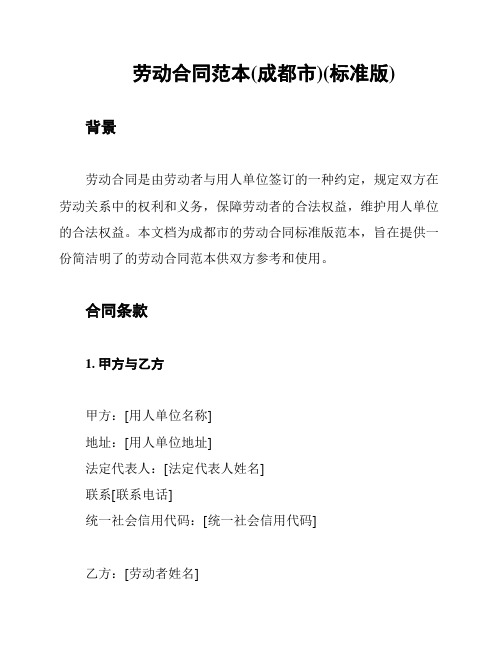 劳动合同范本(成都市)(标准版)

背景

劳动合同是由劳动者与用人单位签订的一种约定，规定双方在劳动关系中的权利和义务，保障劳动者的合法权益，维护用人单位的合法权益。本文档为成都市的劳动合同标准版范本，旨在提供一份简洁明了的劳动合同范本供双方参考和使用。

合同条款

1. 甲方与乙方

甲方：[用人单位名称]
地址：[用人单位地址]
法定代表人：[法定代表人姓名]
联系[联系电话]
统一社会信用代码：[统一社会信用代码]

乙方：[劳动者姓名]